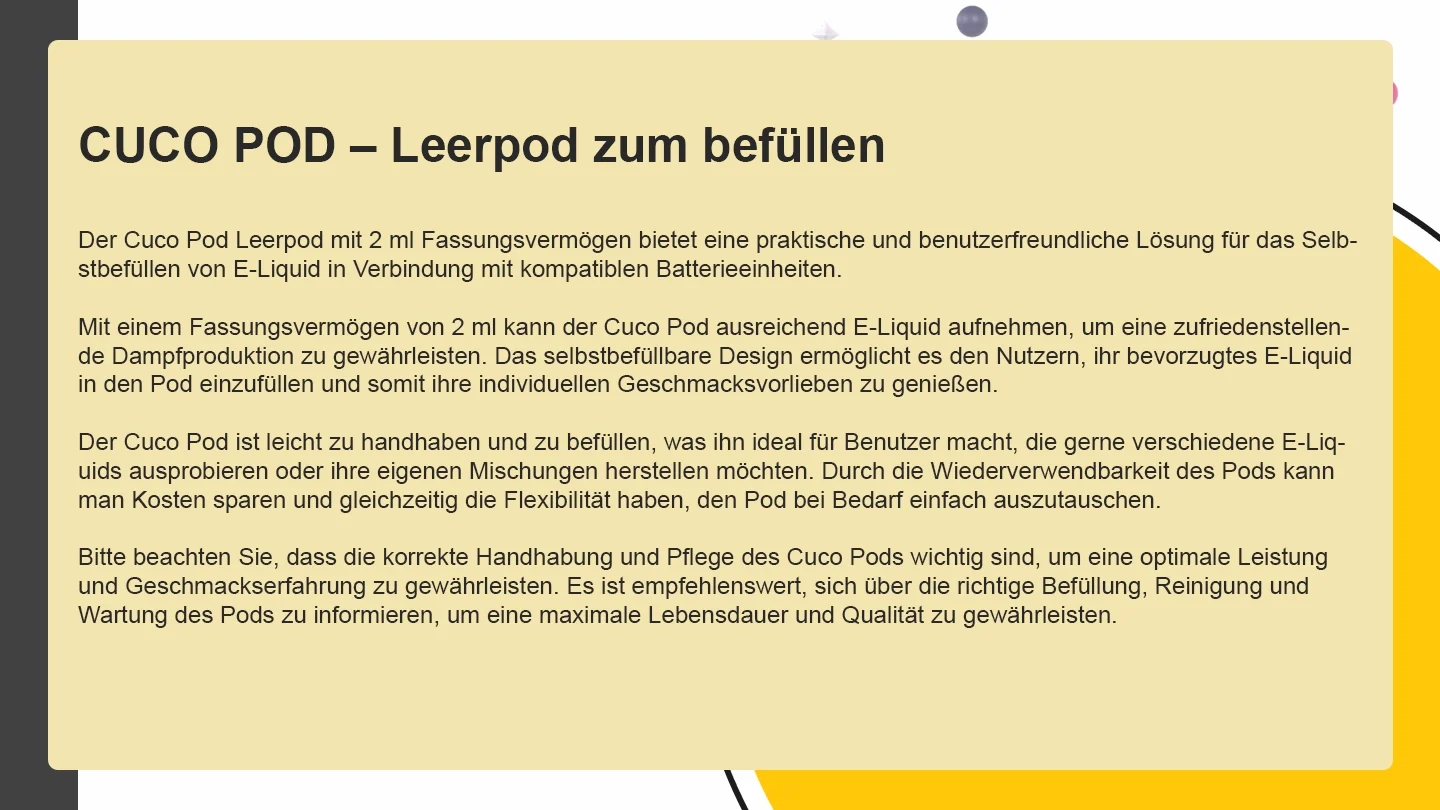 CUCO POD – Leerpod zum befüllen

Der Cuco Pod Leerpod mit 2 ml Fassungsvermögen bietet eine praktische und benutzerfreundliche Lösung für das Selbstbefüllen von E-Liquid in Verbindung mit kompatiblen Batterieeinheiten.

Mit einem Fassungsvermögen von 2 ml kann der Cuco Pod ausreichend E-Liquid aufnehmen, um eine zufriedenstellende Dampfproduktion zu gewährleisten. Das selbstbefüllbare Design ermöglicht es den Nutzern, ihr bevorzugtes E-Liquid in den Pod einzufüllen und somit ihre individuellen Geschmacksvorlieben zu genießen.

Der Cuco Pod ist leicht zu handhaben und zu befüllen, was ihn ideal für Benutzer macht, die gerne verschiedene E-Liquids ausprobieren oder ihre eigenen Mischungen herstellen möchten. Durch die Wiederverwendbarkeit des Pods kann man Kosten sparen und gleichzeitig die Flexibilität haben, den Pod bei Bedarf einfach auszutauschen.

Bitte beachten Sie, dass die korrekte Handhabung und Pflege des Cuco Pods wichtig sind, um eine optimale Leistung und Geschmackserfahrung zu gewährleisten. Es ist empfehlenswert, sich über die richtige Befüllung, Reinigung und Wartung des Pods zu informieren, um eine maximale Lebensdauer und Qualität zu gewährleisten.